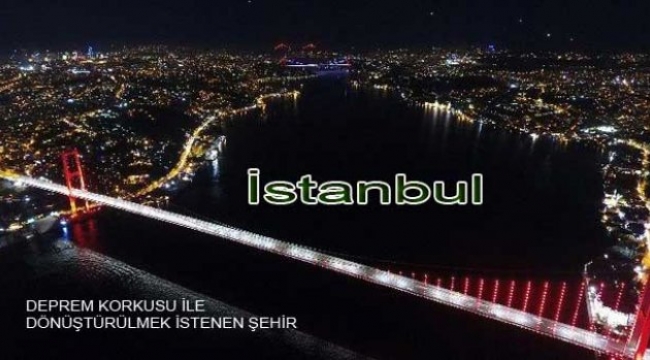 İstanbul

DEPREM KORKUSU İLE
DÖNÜŞTÜRÜLMEK İSTENEN ŞEHİR